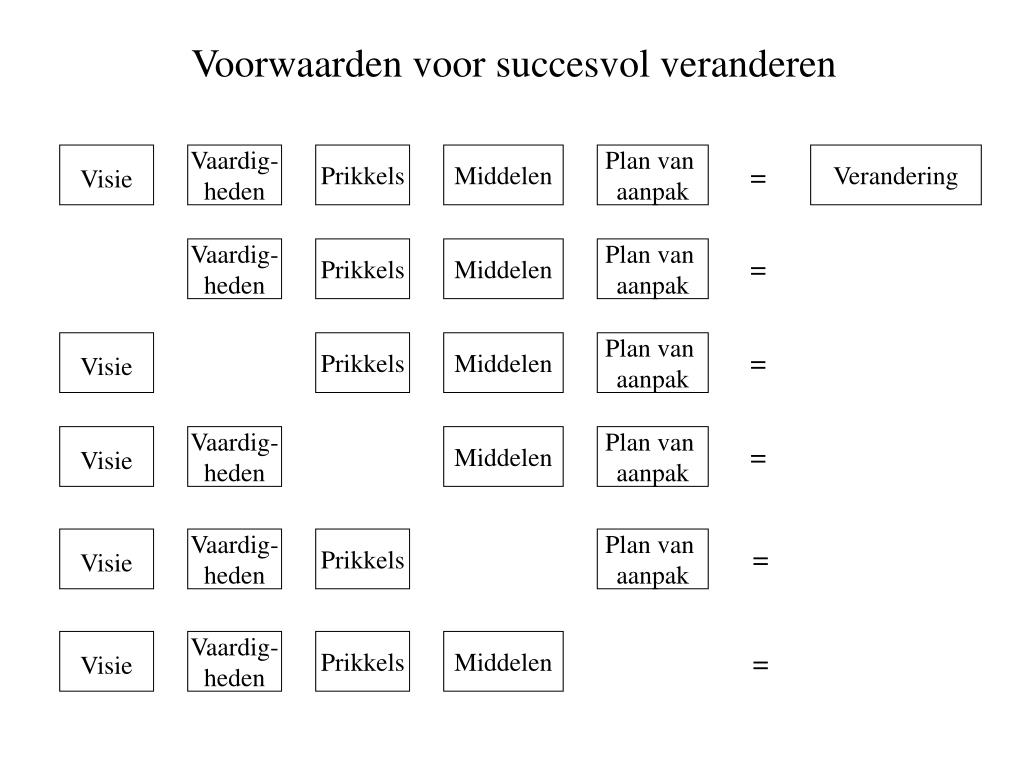 Voorwaarden voor succesvol veranderen

Visie Vaardigheden Prikkels Middelen Plan van aanpak = Verandering

Vaardigheden Prikkels Middelen Plan van aanpak =

Visie Prikkels Middelen Plan van aanpak =

Visie Vaardigheden Middelen Plan van aanpak =

Visie Vaardigheden Prikkels Plan van aanpak =

Visie Vaardigheden Prikkels Middelen =